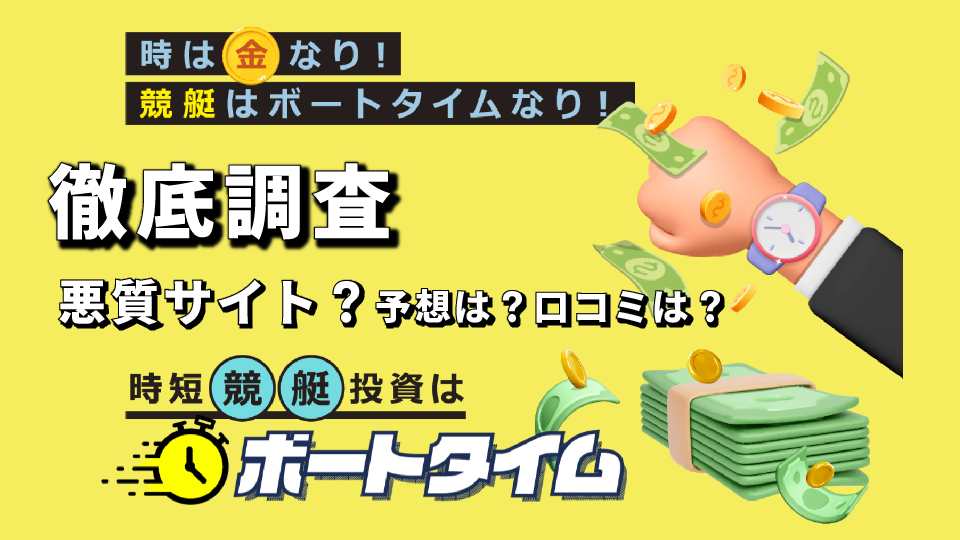 時は金なり！
競艇はボートタイムなり！

徹底調査

悪質サイト？予想は？口コミは？

時短競艇投資は

ボートタイム